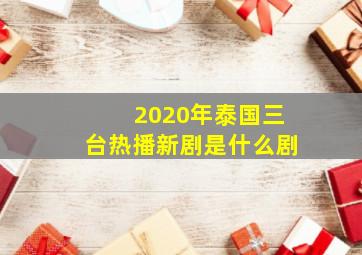 2020年泰国三台热播新剧是什么剧